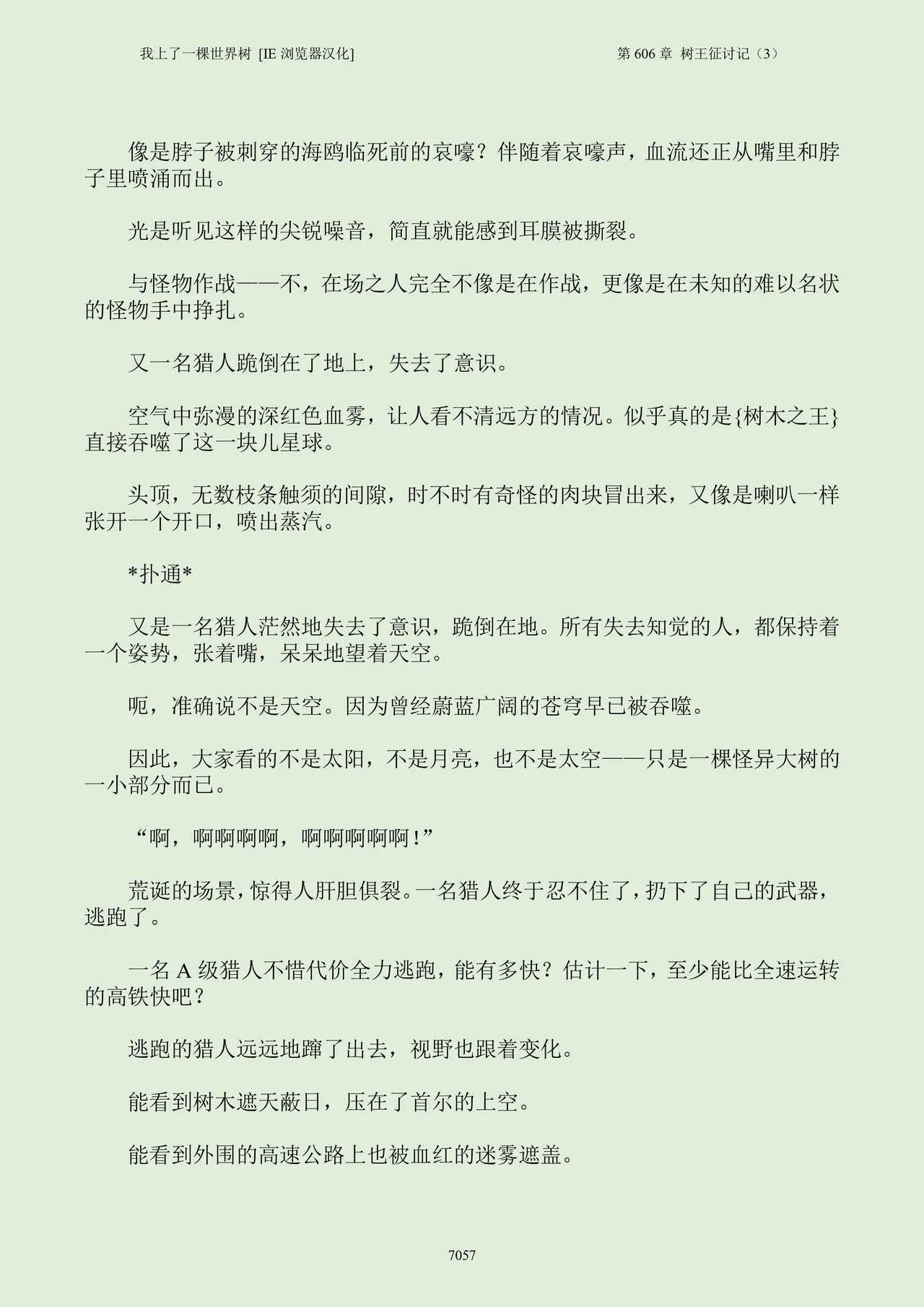 我上了一棵世界树 [IE 浏览器汉化]

第 606 章 树王征讨记（3）

像是脖子被刺穿的海鸥临死前的哀嚎？伴随着哀嚎声，血流还正从嘴里和脖子里喷涌而出。

光是听见这样的尖锐噪音，简直就能感到耳膜被撕裂。

与怪物作战——不，在场之人完全不像是在作战，更像是在未知的难以名状的怪物手中挣扎。

又一名猎人跪倒在了地上，失去了意识。

空气中弥漫的深红色血雾，让人看不清远方的情况。似乎真的是{树木之王}直接吞噬了这一块儿星球。

头顶，无数枝条触须的间隙，时不时有奇怪的肉块冒出来，又像是喇叭一样张开一个开口，喷出蒸汽。

*扑通*

又是一名猎人茫然地失去了意识，跪倒在地。所有失去知觉的人，都保持着一个姿势，张着嘴，呆呆地望着天空。

呃，准确说不是天空。因为曾经蔚蓝广阔的苍穹早已被吞噬。

因此，大家看的不是太阳，不是月亮，也不是太空——只是一棵怪异大树的一小部分而已。

“啊，啊啊啊啊，啊啊啊啊啊！”

荒诞的场景，惊得人肝胆俱裂。一名猎人终于忍不住了，扔下了自己的武器，逃跑了。

一名 A 级猎人不惜代价全力逃跑，能有多快？估计一下，至少能比全速运转的高铁快吧？

逃跑的猎人远远地蹿了出去，视野也跟着变化。

能看到树木遮天蔽日，压在了首尔的上空。

能看到外围的高速公路上也被血红的迷雾遮盖。

7057